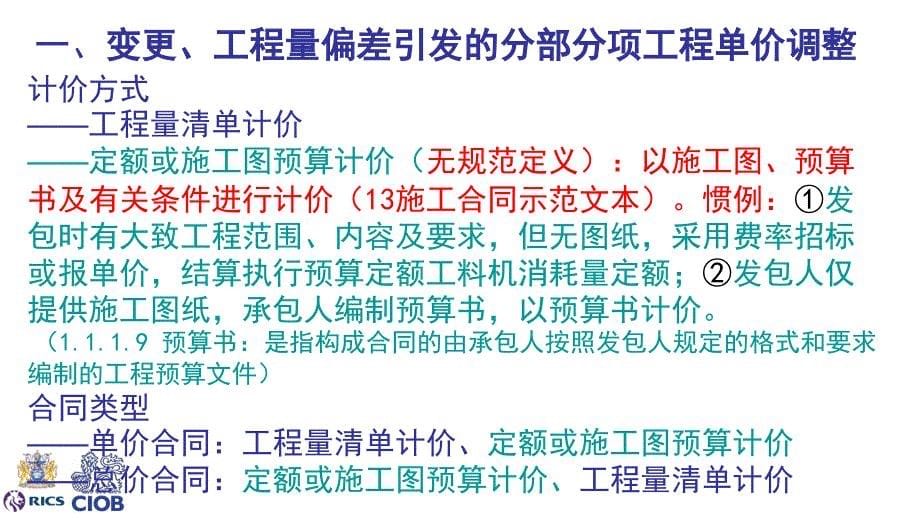 一、变更、工程量偏差引发的分部分项工程单价调整

计价方式
——工程量清单计价
——定额或施工图预算计价（无规范定义）：以施工图、预算书及有关条件进行计价（13施工合同示范文本）。惯例：①发包时有大致工程范围、内容及要求，但无图纸，采用费率招标或报单价，结算执行预算定额工料机消耗量定额；②发包人仅提供施工图纸，承包人编制预算书，以预算书计价。
（1.1.1.9 预算书：是指构成合同的由承包人按照发包人规定的格式和要求编制的工程预算文件）

合同类型
——单价合同：工程量清单计价、定额或施工图预算计价
——总价合同：定额或施工图预算计价、工程量清单计价

RICS CIOB